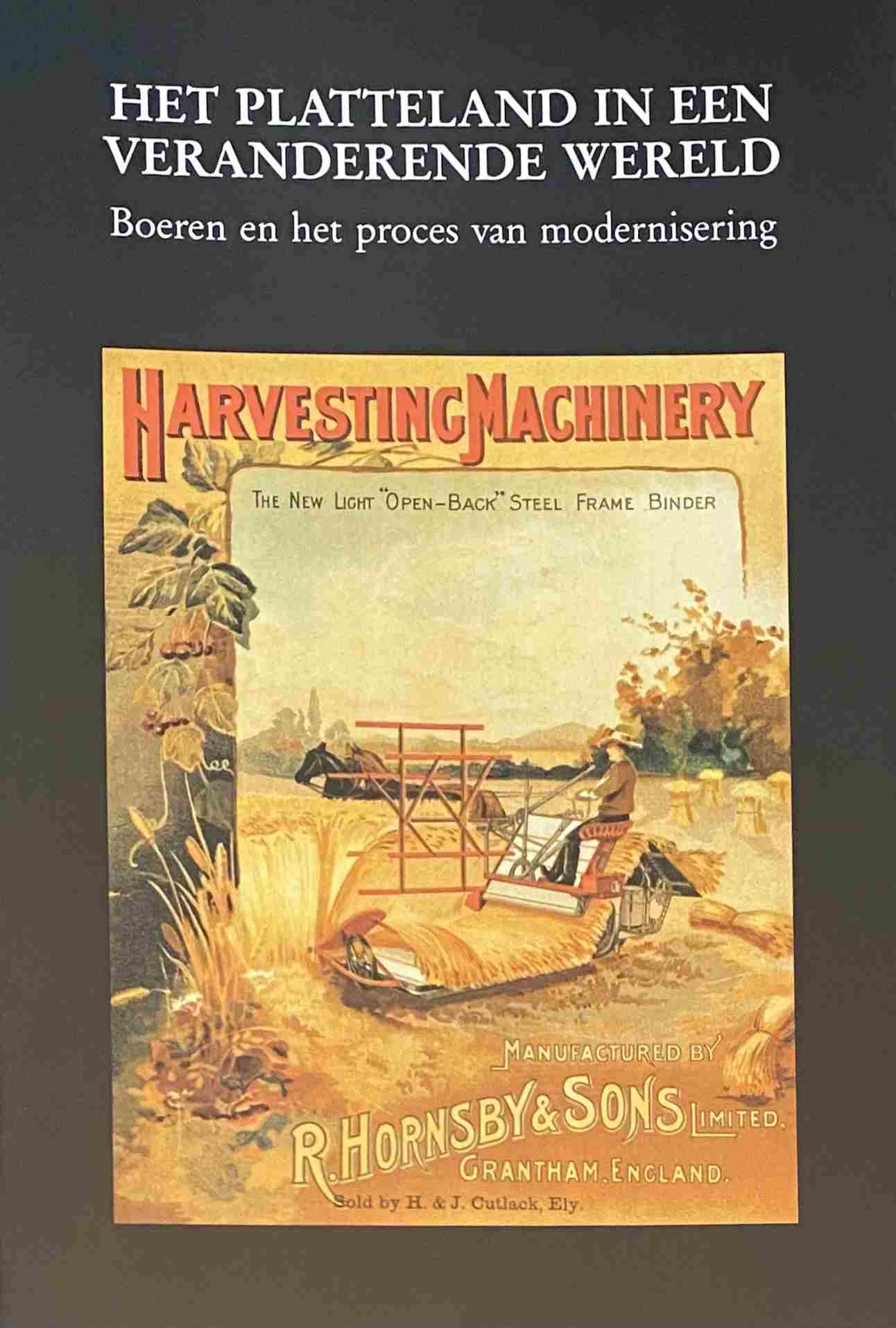 HET PLATTELAND IN EEN VERANDERENDE WERELD

Boeren en het proces van modernisering

HARVESTING MACHINERY

THE NEW LIGHT "OPEN-BACK" STEEL FRAME BINDER

MANUFACTURED BY

R. HORNSBY & SONS LIMITED.

GRANTHAM, ENGLAND.

Sold by H. & J. Cutlack, Ely.